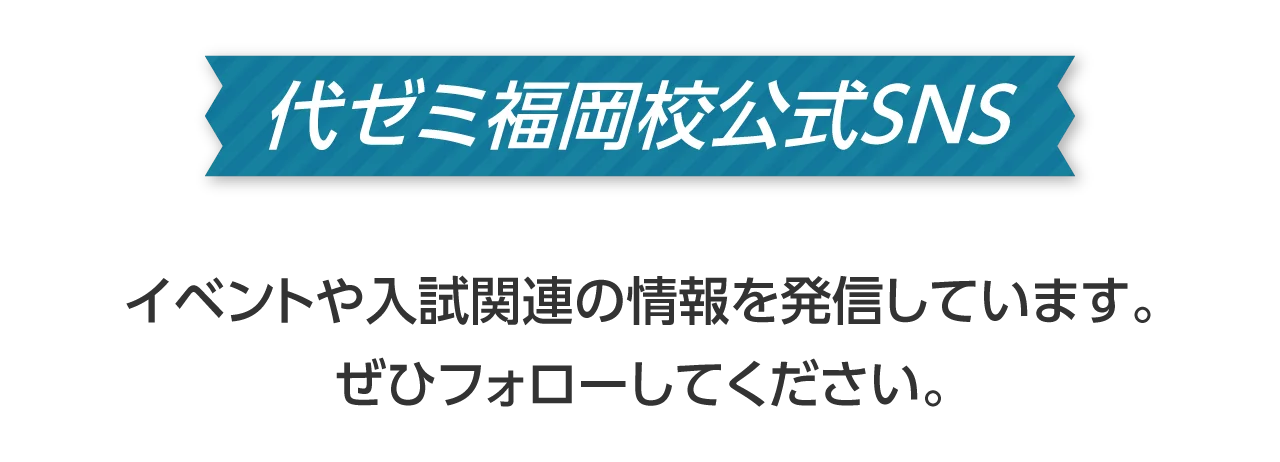 代ゼミ福岡校公式SNS

イベントや入試関連の情報を発信しています。
ぜひフォローしてください。